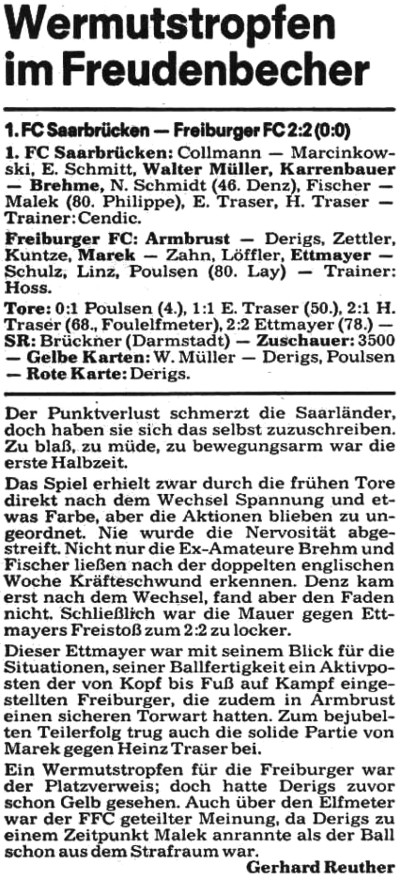 Wermutstropfen im Freudenbecher

1. FC Saarbrücken — Freiburger FC 2:2 (0:0)

1. FC Saarbrücken: Collmann — Marcinkowski, E. Schmitt, Walter Müller, Karrenbauer — Brehme, N. Schmidt (46. Denz), Fischer — Malek (80. Philippe), E. Traser, H. Traser — Trainer: Cendic.

Freiburger FC: Armbrust — Derigs, Zettler, Kuntze, Marek — Zahn, Löffler, Ettmayer — Schulz, Linz, Poulsen (80. Lay) — Trainer: Hoss.

Tore: 0:1 Poulsen (4.), 1:1 E. Traser (50.), 2:1 H. Traser (68., Foulelfmeter), 2:2 Ettmayer (78.) — SR: Brückner (Darmstadt) — Zuschauer: 3500 — Gelbe Karten: W. Müller — Derigs, Poulsen — Rote Karte: Derigs.

Der Punktverlust schmerzt die Saarländer, doch haben sie sich das selbst zuzuschreiben. Zu blaß, zu müde, zu bewegungsarm war die erste Halbzeit.

Das Spiel erhielt zwar durch die frühen Tore direkt nach dem Wechsel Spannung und etwas Farbe, aber die Aktionen blieben zu ungeordnet. Nie wurde die Nervosität abgestreift. Nicht nur die Ex-Amateure Brehm und Fischer ließen nach der doppelten englischen Woche Kräfteschwund erkennen. Denz kam erst nach dem Wechsel, fand aber den Faden nicht. Schließlich war die Mauer gegen Ettmayers Freistoß zum 2:2 zu locker.

Dieser Ettmayer war mit seinem Blick für die Situationen, seiner Ballfertigkeit ein Aktivposten der von Kopf bis Fuß auf Kampf eingestellten Freiburger, die zudem in Armbrust einen sicheren Torwart hatten. Zum bejubelten Teilerfolg trug auch die solide Partie von Marek gegen Heinz Traser bei.

Ein Wermutstropfen für die Freiburger war der Platzverweis; doch hatte Derigs zuvor schon Gelb gesehen. Auch über den Elfmeter war der FFC geteilter Meinung, da Derigs zu einem Zeitpunkt Malek anrannte als der Ball schon aus dem Strafraum war.

Gerhard Reuther